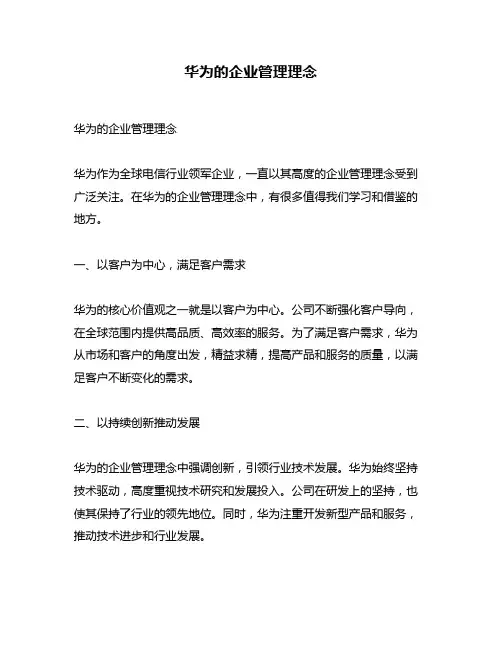 华为的企业管理理念

华为的企业管理理念

华为作为全球电信行业领军企业，一直以其高度的企业管理理念受到广泛关注。在华为的企业管理理念中，有很多值得我们学习和借鉴的地方。

一、以客户为中心，满足客户需求

华为的核心价值观之一就是以客户为中心。公司不断强化客户导向，在全球范围内提供高品质、高效率的服务。为了满足客户需求，华为从市场和客户的角度出发，精益求精，提高产品和服务的质量，以满足客户不断变化的需求。

二、以持续创新推动发展

华为的企业管理理念中强调创新，引领行业技术发展。华为始终坚持技术驱动，高度重视技术研究和发展投入。公司在研发上的坚持，也使其保持了行业的领先地位。同时，华为注重开发新型产品和服务，推动技术进步和行业发展。